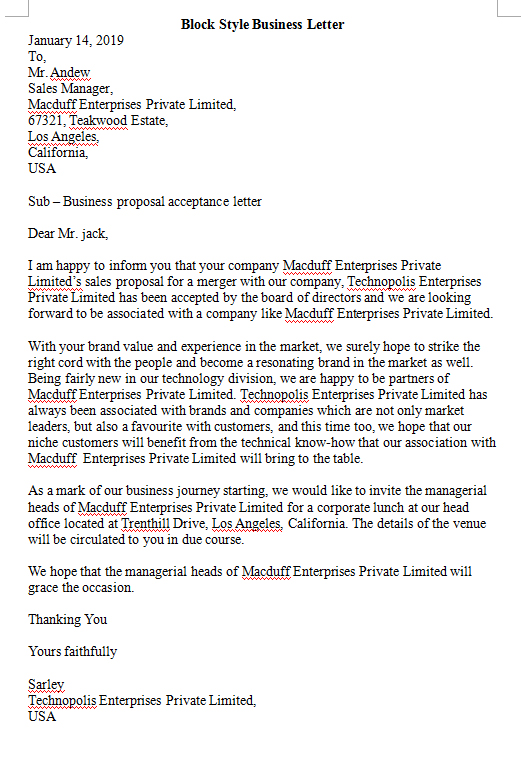 Block Style Business Letter

January 14, 2019
To,
Mr. Andew
Sales Manager,
Macduff Enterprises Private Limited,
67321, Teakwood Estate,
Los Angeles,
California,
USA

Sub – Business proposal acceptance letter

Dear Mr. jack,

I am happy to inform you that your company Macduff Enterprises Private Limited's sales proposal for a merger with our company, Technopolis Enterprises Private Limited has been accepted by the board of directors and we are looking forward to be associated with a company like Macduff Enterprises Private Limited.

With your brand value and experience in the market, we surely hope to strike the right cord with the people and become a resonating brand in the market as well. Being fairly new in our technology division, we are happy to be partners of Macduff Enterprises Private Limited. Technopolis Enterprises Private Limited has always been associated with brands and companies which are not only market leaders, but also a favourite with customers, and this time too, we hope that our niche customers will benefit from the technical know-how that our association with Macduff Enterprises Private Limited will bring to the table.

As a mark of our business journey starting, we would like to invite the managerial heads of Macduff Enterprises Private Limited for a corporate lunch at our head office located at Trenthill Drive, Los Angeles, California. The details of the venue will be circulated to you in due course.

We hope that the managerial heads of Macduff Enterprises Private Limited will grace the occasion.

Thanking You

Yours faithfully

Sarley
Technopolis Enterprises Private Limited,
USA